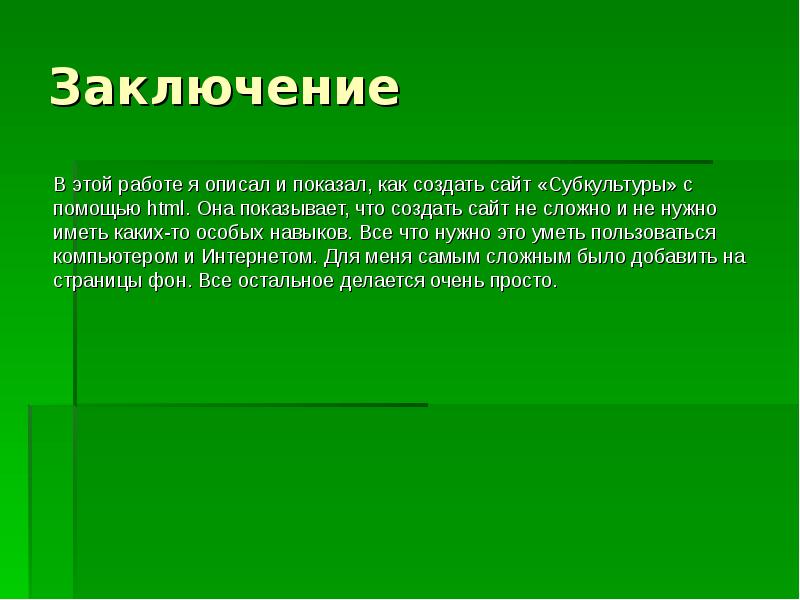 Заключение

В этой работе я описал и показал, как создать сайт «Субкультуры» с помощью html. Она показывает, что создать сайт не сложно и не нужно иметь каких-то особых навыков. Все что нужно это уметь пользоваться компьютером и Интернетом. Для меня самым сложным было добавить на страницы фон. Все остальное делается очень просто.